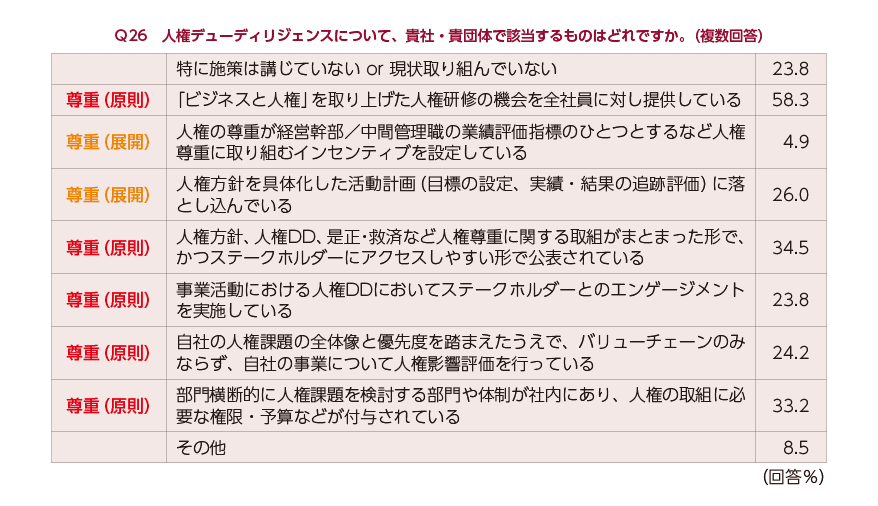 Q26　人権デューディリジェンスについて、貴社・貴団体で該当するものはどれですか。（複数回答）

|  |  |  |
|---|---|---|
|  | 特に施策は講じていない or 現状取り組んでいない | 23.8 |
| 尊重（原則） | 「ビジネスと人権」を取り上げた人権研修の機会を全社員に対し提供している | 58.3 |
| 尊重（展開） | 人権の尊重が経営幹部／中間管理職の業績評価指標のひとつとするなど人権尊重に取り組むインセンティブを設定している | 4.9 |
| 尊重（展開） | 人権方針を具体化した活動計画（目標の設定、実績・結果の追跡評価）に落とし込んでいる | 26.0 |
| 尊重（原則） | 人権方針、人権DD、是正・救済など人権尊重に関する取組がまとまった形で、かつステークホルダーにアクセスしやすい形で公表されている | 34.5 |
| 尊重（原則） | 事業活動における人権DDにおいてステークホルダーとのエンゲージメントを実施している | 23.8 |
| 尊重（原則） | 自社の人権課題の全体像と優先度を踏まえたうえで、バリューチェーンのみならず、自社の事業について人権影響評価を行っている | 24.2 |
| 尊重（原則） | 部門横断的に人権課題を検討する部門や体制が社内にあり、人権の取組に必要な権限・予算などが付与されている | 33.2 |
|  | その他 | 8.5 |

（回答％）